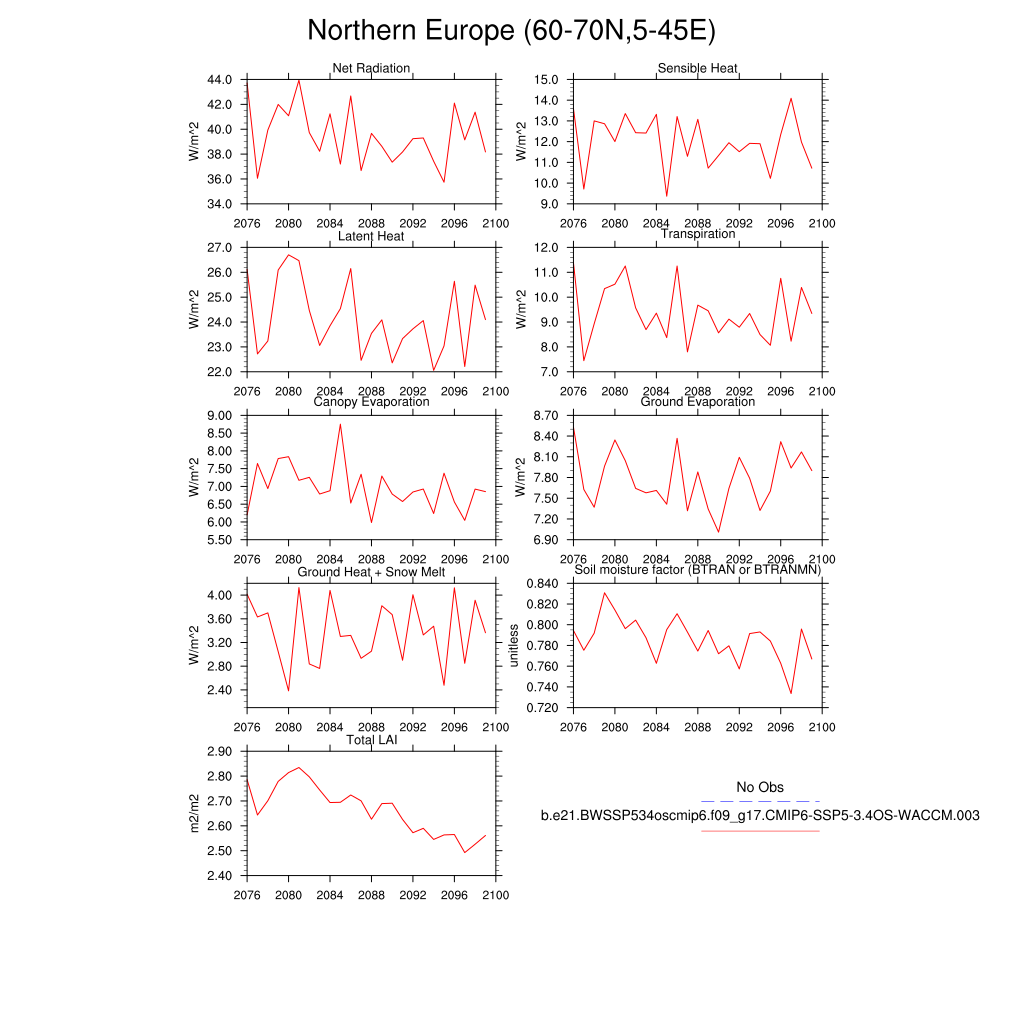 Northern Europe (60-70N,5-45E)

Net Radiation
W/m^2
44.0
42.0
40.0
38.0
36.0
34.0
2076 2080 2084 2088 2092 2096 2100

Sensible Heat
W/m^2
15.0
14.0
13.0
12.0
11.0
10.0
9.0
2076 2080 2084 2088 2092 2096 2100

Latent Heat
W/m^2
27.0
26.0
25.0
24.0
23.0
22.0
2076 2080 2084 2088 2092 2096 2100

Transpiration
W/m^2
12.0
11.0
10.0
9.0
8.0
7.0
2076 2080 2084 2088 2092 2096 2100

Canopy Evaporation
W/m^2
9.00
8.50
8.00
7.50
7.00
6.50
6.00
5.50
2076 2080 2084 2088 2092 2096 2100

Ground Evaporation
W/m^2
8.70
8.40
8.10
7.80
7.50
7.20
6.90
2076 2080 2084 2088 2092 2096 2100

Ground Heat + Snow Melt
W/m^2
4.00
3.60
3.20
2.80
2.40
2076 2080 2084 2088 2092 2096 2100

Soil moisture factor (BTRAN or BTRANMN)
unitless
0.840
0.820
0.800
0.780
0.760
0.740
0.720
2076 2080 2084 2088 2092 2096 2100

Total LAI
m2/m2
2.90
2.80
2.70
2.60
2.50
2.40
2076 2080 2084 2088 2092 2096 2100

No Obs
b.e21.BWSSP534oscmip6.f09_g17.CMIP6-SSP5-3.4OS-WACCM.003